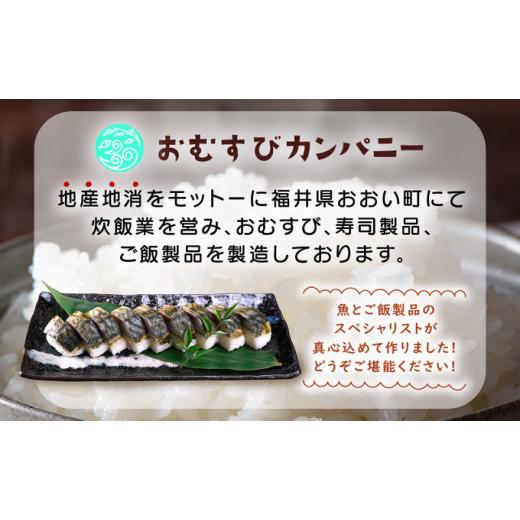 おむすびカンパニー

地産地消をモットーに福井県おおい町にて炊飯業を営み、おむすび、寿司製品、ご飯製品を製造しております。

魚とご飯製品のスペシャリストが真心込めて作りました！どうぞご堪能ください！